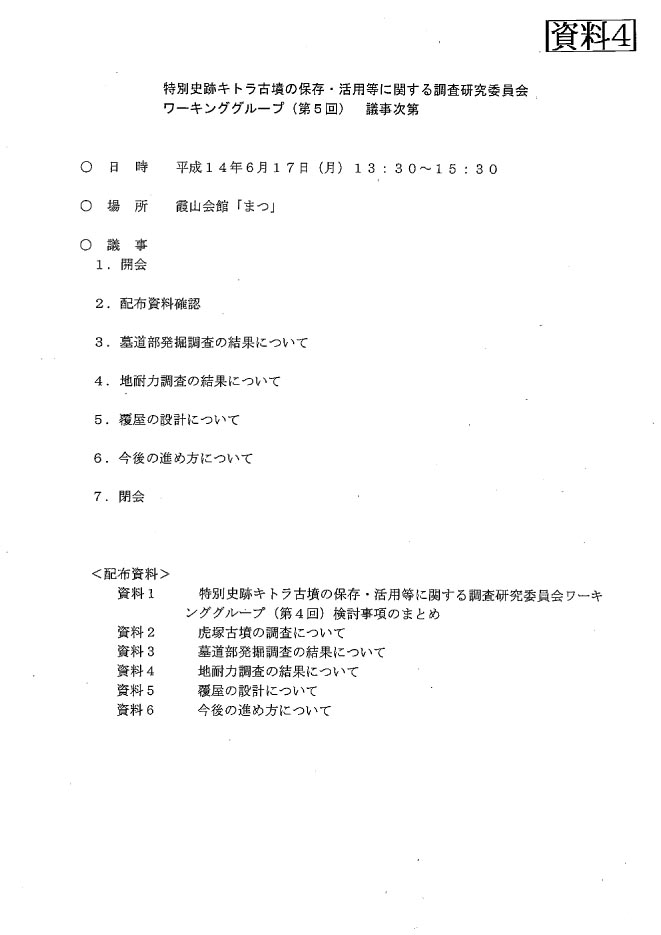 資料4

特別史跡キトラ古墳の保存・活用等に関する調査研究委員会
ワーキンググループ（第５回）　議事次第

○　日　時　　平成１４年６月１７日（月）１３：３０～１５：３０

○　場　所　　霞山会館「まつ」

○　議　事
１．開会

２．配布資料確認

３．墓道部発掘調査の結果について

４．地耐力調査の結果について

５．覆屋の設計について

６．今後の進め方について

７．閉会

＜配布資料＞
資料１　　特別史跡キトラ古墳の保存・活用等に関する調査研究委員会ワーキンググループ（第４回）検討事項のまとめ
資料２　　虎塚古墳の調査について
資料３　　墓道部発掘調査の結果について
資料４　　地耐力調査の結果について
資料５　　覆屋の設計について
資料６　　今後の進め方について